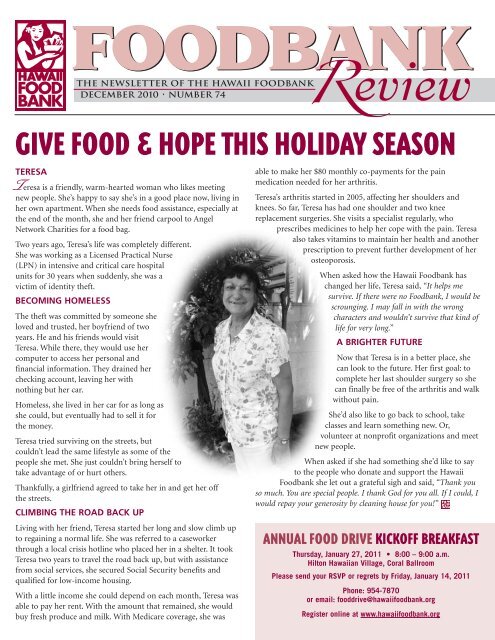 HAWAII FOOD BANK

FOODBANK Review

THE NEWSLETTER OF THE HAWAII FOODBANK
DECEMBER 2010 · NUMBER 74

GIVE FOOD & HOPE THIS HOLIDAY SEASON

TERESA

Teresa is a friendly, warm-hearted woman who likes meeting new people. She's happy to say she's in a good place now, living in her own apartment. When she needs food assistance, especially at the end of the month, she and her friend carpool to Angel Network Charities for a food bag.

Two years ago, Teresa's life was completely different. She was working as a Licensed Practical Nurse (LPN) in intensive and critical care hospital units for 30 years when suddenly, she was a victim of identity theft.

BECOMING HOMELESS

The theft was committed by someone she loved and trusted, her boyfriend of two years. He and his friends would visit Teresa. While there, they would use her computer to access her personal and financial information. They drained her checking account, leaving her with nothing but her car.

Homeless, she lived in her car for as long as she could, but eventually had to sell it for the money.

Teresa tried surviving on the streets, but couldn't lead the same lifestyle as some of the people she met. She just couldn't bring herself to take advantage of or hurt others.

Thankfully, a girlfriend agreed to take her in and get her off the streets.

CLIMBING THE ROAD BACK UP

Living with her friend, Teresa started her long and slow climb up to regaining a normal life. She was referred to a caseworker through a local crisis hotline who placed her in a shelter. It took Teresa two years to travel the road back up, but with assistance from social services, she secured Social Security benefits and qualified for low-income housing.

With a little income she could depend on each month, Teresa was able to pay her rent. With the amount that remained, she would buy fresh produce and milk. With Medicare coverage, she was able to make her $80 monthly co-payments for the pain medication needed for her arthritis.

Teresa's arthritis started in 2005, affecting her shoulders and knees. So far, Teresa has had one shoulder and two knee replacement surgeries. She visits a specialist regularly, who prescribes medicines to help her cope with the pain. Teresa also takes vitamins to maintain her health and another prescription to prevent further development of her osteoporosis.

When asked how the Hawaii Foodbank has changed her life, Teresa said, "It helps me survive. If there were no Foodbank, I would be scrounging. I may fall in with the wrong characters and wouldn't survive that kind of life for very long."

A BRIGHTER FUTURE

Now that Teresa is in a better place, she can look to the future. Her first goal: to complete her last shoulder surgery so she can finally be free of the arthritis and walk without pain.

She'd also like to go back to school, take classes and learn something new. Or, volunteer at nonprofit organizations and meet new people.

When asked if she had something she'd like to say to the people who donate and support the Hawaii Foodbank she let out a grateful sigh and said, "Thank you so much. You are special people. I thank God for you all. If I could, I would repay your generosity by cleaning house for you!"

ANNUAL FOOD DRIVE KICKOFF BREAKFAST
Thursday, January 27, 2011 • 8:00 – 9:00 a.m.
Hilton Hawaiian Village, Coral Ballroom
Please send your RSVP or regrets by Friday, January 14, 2011
Phone: 954-7870
or email: fooddrive@hawaiifoodbank.org
Register online at www.hawaiifoodbank.org